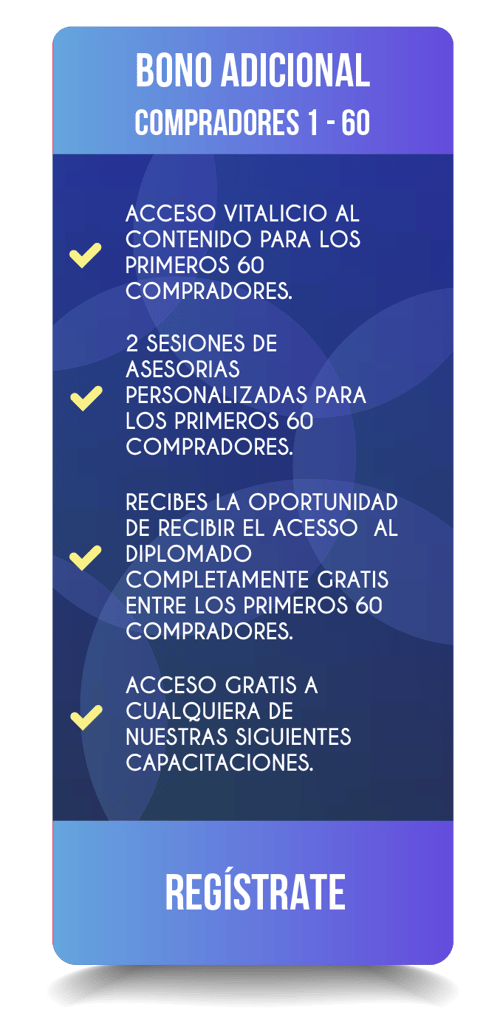 BONO ADICIONAL
COMPRADORES 1 - 60

ACCESO VITALICIO AL CONTENIDO PARA LOS PRIMEROS 60 COMPRADORES.

2 SESIONES DE ASESORIAS PERSONALIZADAS PARA LOS PRIMEROS 60 COMPRADORES.

RECIBES LA OPORTUNIDAD DE RECIBIR EL ACESSO AL DIPLOMADO COMPLETAMENTE GRATIS ENTRE LOS PRIMEROS 60 COMPRADORES.

ACCESO GRATIS A CUALQUIERA DE NUESTRAS SIGUIENTES CAPACITACIONES.

REGÍSTRATE